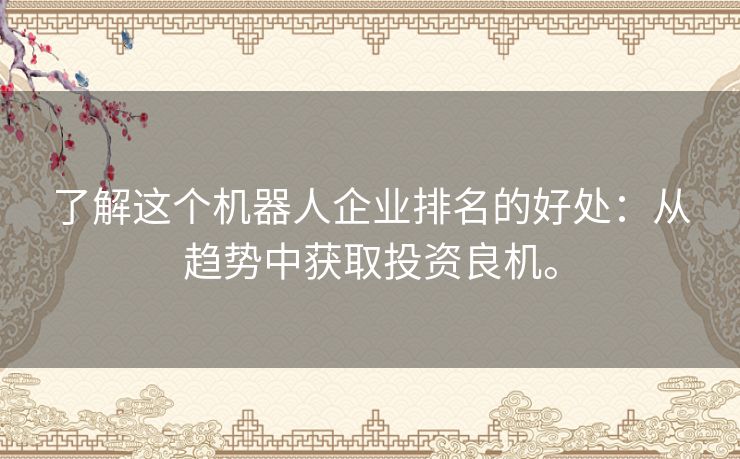 了解这个机器人企业排名的好处：从趋势中获取投资良机。